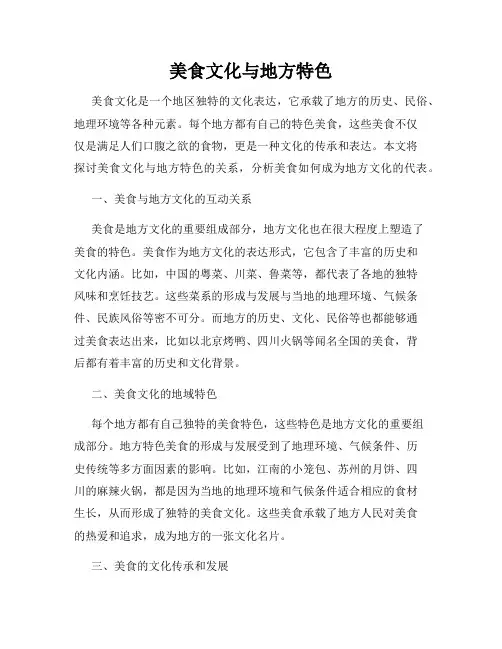 美食文化与地方特色

美食文化是一个地区独特的文化表达，它承载了地方的历史、民俗、地理环境等各种元素。每个地方都有自己的特色美食，这些美食不仅仅是满足人们口腹之欲的食物，更是一种文化的传承和表达。本文将探讨美食文化与地方特色的关系，分析美食如何成为地方文化的代表。

一、美食与地方文化的互动关系

美食是地方文化的重要组成部分，地方文化也在很大程度上塑造了美食的特色。美食作为地方文化的表达形式，它包含了丰富的历史和文化内涵。比如，中国的粤菜、川菜、鲁菜等，都代表了各地的独特风味和烹饪技艺。这些菜系的形成与发展与当地的地理环境、气候条件、民族风俗等密不可分。而地方的历史、文化、民俗等也都能够通过美食表达出来，比如以北京烤鸭、四川火锅等闻名全国的美食，背后都有着丰富的历史和文化背景。

二、美食文化的地域特色

每个地方都有自己独特的美食特色，这些特色是地方文化的重要组成部分。地方特色美食的形成与发展受到了地理环境、气候条件、历史传统等多方面因素的影响。比如，江南的小笼包、苏州的月饼、四川的麻辣火锅，都是因为当地的地理环境和气候条件适合相应的食材生长，从而形成了独特的美食文化。这些美食承载了地方人民对美食的热爱和追求，成为地方的一张文化名片。

三、美食的文化传承和发展